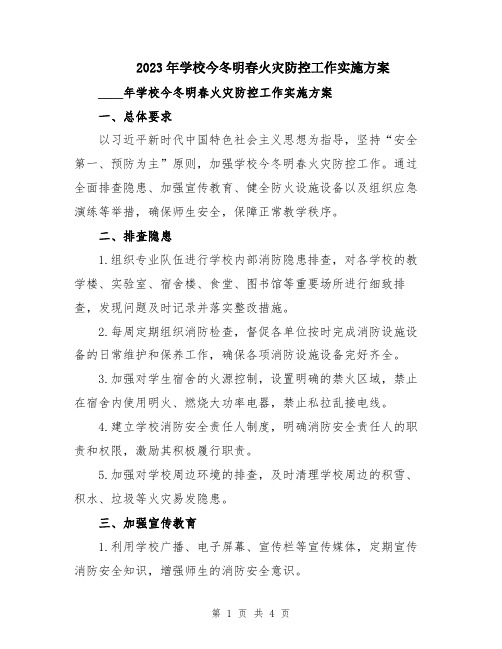 2023年学校今冬明春火灾防控工作实施方案

____年学校今冬明春火灾防控工作实施方案

一、总体要求

以习近平新时代中国特色社会主义思想为指导，坚持“安全第一、预防为主”原则，加强学校今冬明春火灾防控工作。通过全面排查隐患、加强宣传教育、健全防火设施设备以及组织应急演练等举措，确保师生安全，保障正常教学秩序。

二、排查隐患

1.组织专业队伍进行学校内部消防隐患排查，对各学校的教学楼、实验室、宿舍楼、食堂、图书馆等重要场所进行细致排查，发现问题及时记录并落实整改措施。

2.每周定期组织消防检查，督促各单位按时完成消防设施设备的日常维护和保养工作，确保各项消防设施设备完好齐全。

3.加强对学生宿舍的火源控制，设置明确的禁火区域，禁止在宿舍内使用明火、燃烧大功率电器，禁止私拉乱接电线。

4.建立学校消防安全责任人制度，明确消防安全责任人的职责和权限，激励其积极履行职责。

5.加强对学校周边环境的排查，及时清理学校周边的积雪、积水、垃圾等火灾易发隐患。

三、加强宣传教育

1.利用学校广播、电子屏幕、宣传栏等宣传媒体，定期宣传消防安全知识，增强师生的消防安全意识。

第 1 页 共 4 页